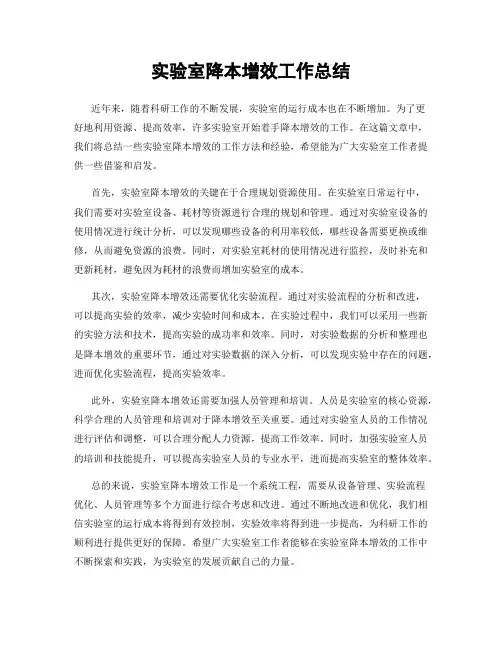 实验室降本增效工作总结

近年来，随着科研工作的不断发展，实验室的运行成本也在不断增加。为了更好地利用资源、提高效率，许多实验室开始着手降本增效的工作。在这篇文章中，我们将总结一些实验室降本增效的工作方法和经验，希望能为广大实验室工作者提供一些借鉴和启发。

首先，实验室降本增效的关键在于合理规划资源使用。在实验室日常运行中，我们需要对实验室设备、耗材等资源进行合理的规划和管理。通过对实验室设备的使用情况进行统计分析，可以发现哪些设备的利用率较低，哪些设备需要更换或维修，从而避免资源的浪费。同时，对实验室耗材的使用情况进行监控，及时补充和更新耗材，避免因为耗材的浪费而增加实验室的成本。

其次，实验室降本增效还需要优化实验流程。通过对实验流程的分析和改进，可以提高实验的效率，减少实验时间和成本。在实验过程中，我们可以采用一些新的实验方法和技术，提高实验的成功率和效率。同时，对实验数据的分析和整理也是降本增效的重要环节，通过对实验数据的深入分析，可以发现实验中存在的问题，进而优化实验流程，提高实验效率。

此外，实验室降本增效还需要加强人员管理和培训。人员是实验室的核心资源，科学合理的人员管理和培训对于降本增效至关重要。通过对实验室人员的工作情况进行评估和调整，可以合理分配人力资源，提高工作效率。同时，加强实验室人员的培训和技能提升，可以提高实验室人员的专业水平，进而提高实验室的整体效率。

总的来说，实验室降本增效工作是一个系统工程，需要从设备管理、实验流程优化、人员管理等多个方面进行综合考虑和改进。通过不断地改进和优化，我们相信实验室的运行成本将得到有效控制，实验效率将得到进一步提高，为科研工作的顺利进行提供更好的保障。希望广大实验室工作者能够在实验室降本增效的工作中不断探索和实践，为实验室的发展贡献自己的力量。